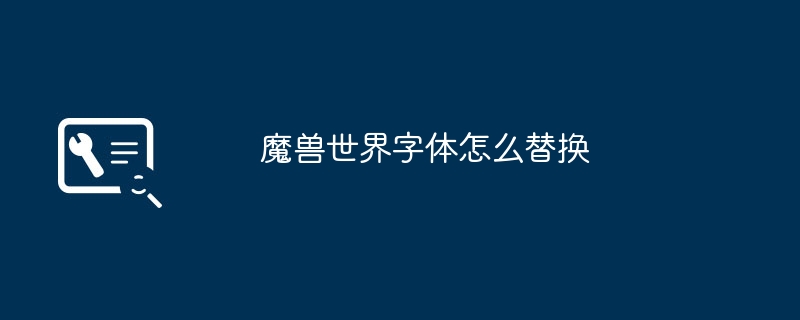 魔兽世界字体怎么替换